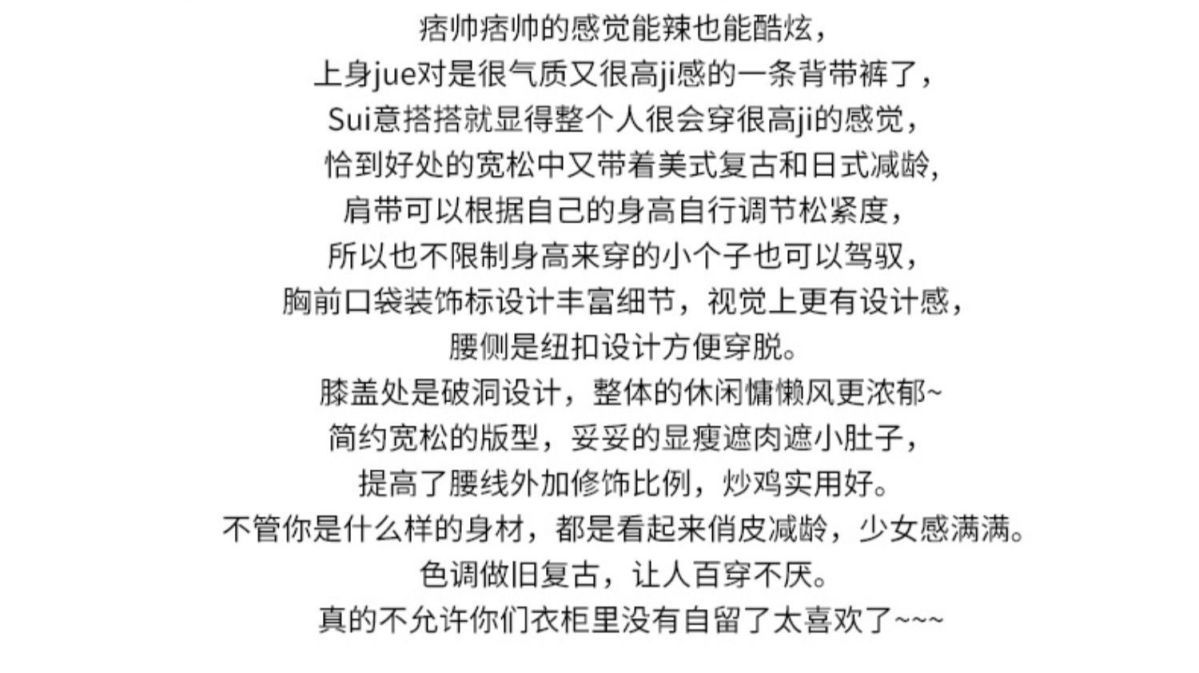 痞帅痞帅的感觉能辣也能酷炫，
上身jue对是很气质又很高ji感的一条背带裤了，
Sui意搭搭就显得整个人很会穿很高ji的感觉，
恰到好处的宽松中又带着美式复古和日式减龄，
肩带可以根据自己的身高自行调节松紧度，
所以也不限制身高来穿的小个子也可以驾驭，
胸前口袋装饰标设计丰富细节，视觉上更有设计感，
腰侧是纽扣设计方便穿脱。
膝盖处是破洞设计，整体的休闲慵懒风更浓郁~
简约宽松的版型，妥妥的显瘦遮肉遮小肚子，
提高了腰线外加修饰比例，炒鸡实用好。
不管你是什么样的身材，都是看起来俏皮减龄，少女感满满。
色调做旧复古，让人百穿不厌。
真的不允许你们衣柜里没有自留了太喜欢了~~~